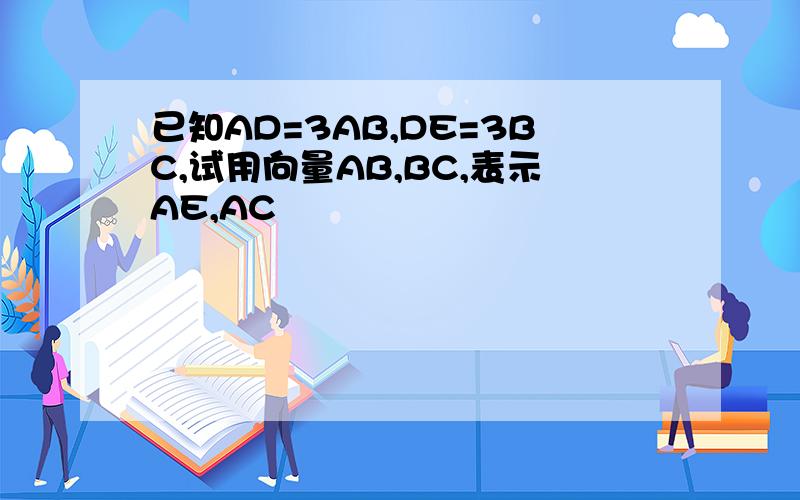 已知AD=3AB,DE=3BC,试用向量AB,BC,表示AE,AC